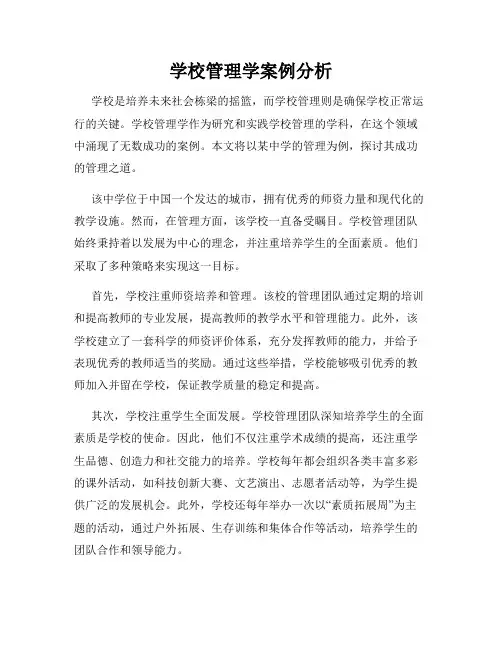 学校管理学案例分析

学校是培养未来社会栋梁的摇篮，而学校管理则是确保学校正常运行的关键。学校管理学作为研究和实践学校管理的学科，在这个领域中涌现了无数成功的案例。本文将以某中学的管理为例，探讨其成功的管理之道。

该中学位于中国一个发达的城市，拥有优秀的师资力量和现代化的教学设施。然而，在管理方面，该学校一直备受瞩目。学校管理团队始终秉持着以发展为中心的理念，并注重培养学生的全面素质。他们采取了多种策略来实现这一目标。

首先，学校注重师资培养和管理。该校的管理团队通过定期的培训和提高教师的专业发展，提高教师的教学水平和管理能力。此外，该学校建立了一套科学的师资评价体系，充分发挥教师的能力，并给予表现优秀的教师适当的奖励。通过这些举措，学校能够吸引优秀的教师加入并留在学校，保证教学质量的稳定和提高。

其次，学校注重学生全面发展。学校管理团队深知培养学生的全面素质是学校的使命。因此，他们不仅注重学术成绩的提高，还注重学生品德、创造力和社交能力的培养。学校每年都会组织各类丰富多彩的课外活动，如科技创新大赛、文艺演出、志愿者活动等，为学生提供广泛的发展机会。此外，学校还每年举办一次以“素质拓展周”为主题的活动，通过户外拓展、生存训练和集体合作等活动，培养学生的团队合作和领导能力。